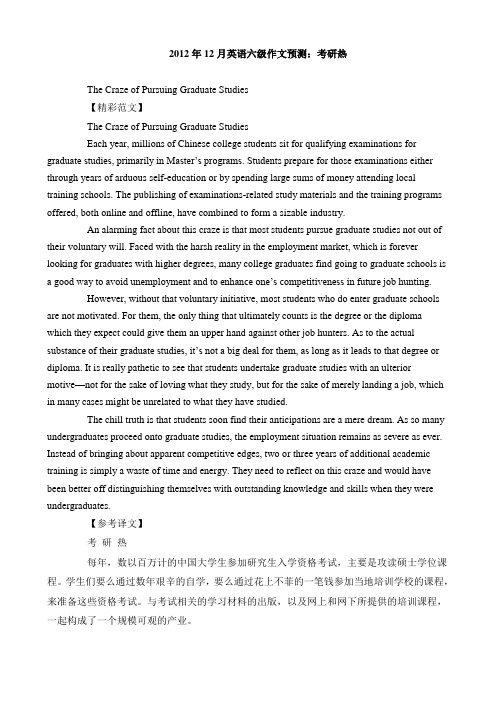 2012 年 12 月英语六级作文预测：考研热

The Craze of Pursuing Graduate Studies

【精彩范文】

The Craze of Pursuing Graduate Studies

Each year, millions of Chinese college students sit for qualifying examinations for graduate studies, primarily in Master's programs. Students prepare for those examinations either through years of arduous self-education or by spending large sums of money attending local training schools. The publishing of examinations-related study materials and the training programs offered, both online and offline, have combined to form a sizable industry.

An alarming fact about this craze is that most students pursue graduate studies not out of their voluntary will. Faced with the harsh reality in the employment market, which is forever looking for graduates with higher degrees, many college graduates find going to graduate schools is a good way to avoid unemployment and to enhance one's competitiveness in future job hunting.

However, without that voluntary initiative, most students who do enter graduate schools are not motivated. For them, the only thing that ultimately counts is the degree or the diploma which they expect could give them an upper hand against other job hunters. As to the actual substance of their graduate studies, it's not a big deal for them, as long as it leads to that degree or diploma. It is really pathetic to see that students undertake graduate studies with an ulterior motive—not for the sake of loving what they study, but for the sake of merely landing a job, which in many cases might be unrelated to what they have studied.

The chill truth is that students soon find their anticipations are a mere dream. As so many undergraduates proceed onto graduate studies, the employment situation remains as severe as ever. Instead of bringing about apparent competitive edges, two or three years of additional academic training is simply a waste of time and energy. They need to reflect on this craze and would have been better off distinguishing themselves with outstanding knowledge and skills when they were undergraduates.

【参考译文】

考 研 热

每年，数以百万计的中国大学生参加研究生入学资格考试，主要是攻读硕士学位课程。学生们要么通过数年艰辛的自学，要么通过花上不菲的一笔钱参加当地培训学校的课程，来准备这些资格考试。与考试相关的学习材料的出版，以及网上和网下所提供的培训课程，一起构成了一个规模可观的产业。